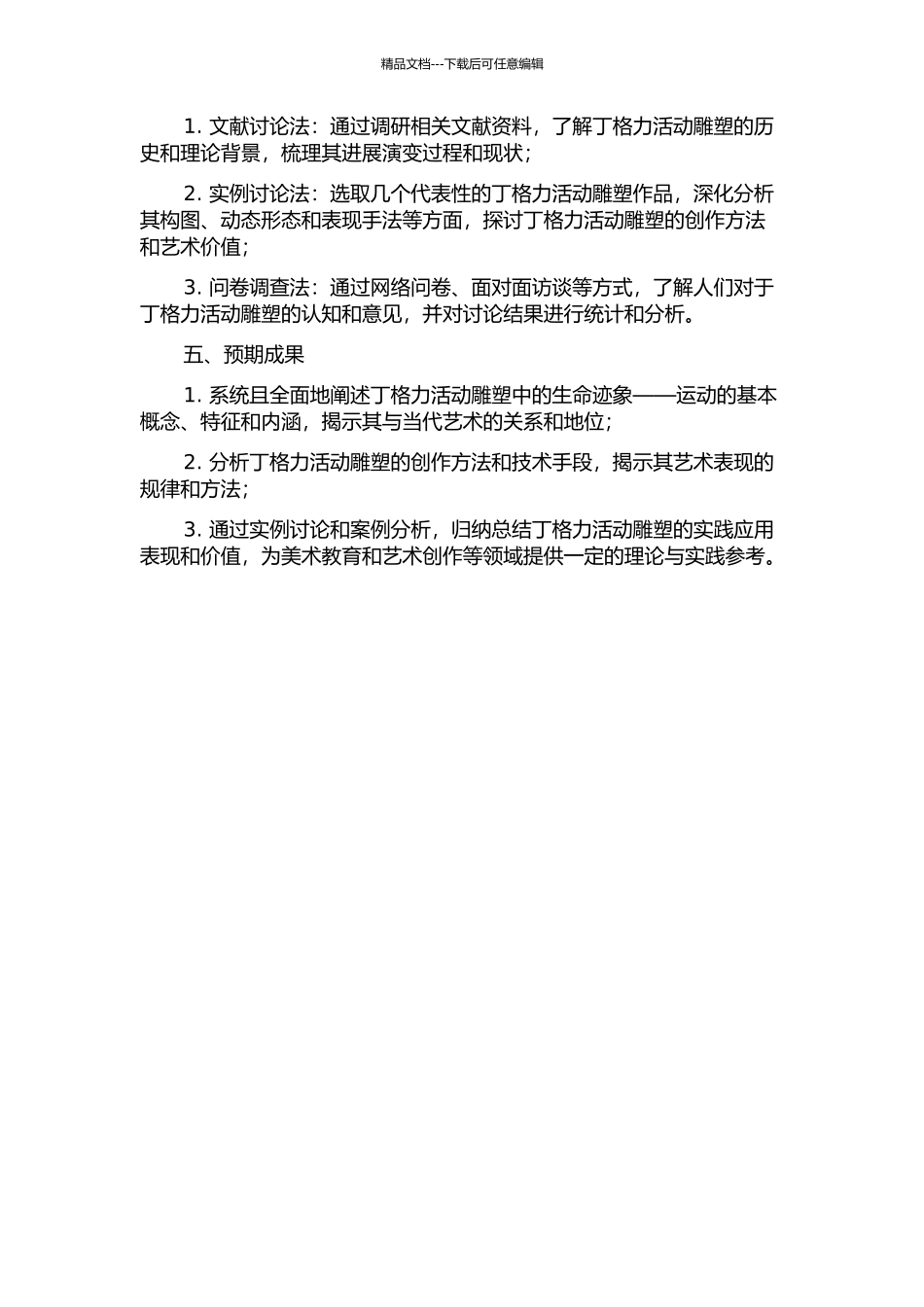 精品文档---下载后可任意编辑

1. 文献讨论法：通过调研相关文献资料，了解丁格力活动雕塑的历史和理论背景，梳理其进展演变过程和现状；

2. 实例讨论法：选取几个代表性的丁格力活动雕塑作品，深化分析其构图、动态形态和表现手法等方面，探讨丁格力活动雕塑的创作方法和艺术价值；

3. 问卷调查法：通过网络问卷、面对面访谈等方式，了解人们对于丁格力活动雕塑的认知和意见，并对讨论结果进行统计和分析。

五、预期成果

1. 系统且全面地阐述丁格力活动雕塑中的生命迹象——运动的基本概念、特征和内涵，揭示其与当代艺术的关系和地位；

2. 分析丁格力活动雕塑的创作方法和技术手段，揭示其艺术表现的规律和方法；

3. 通过实例讨论和案例分析，归纳总结丁格力活动雕塑的实践应用表现和价值，为美术教育和艺术创作等领域提供一定的理论与实践参考。